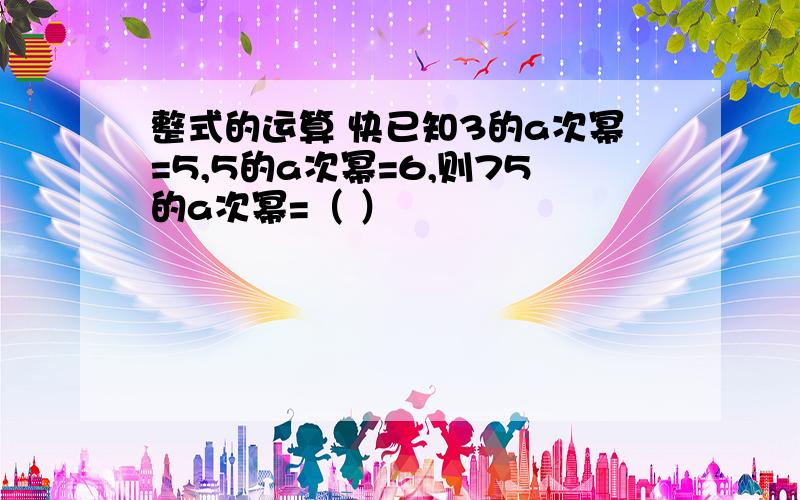 整式的运算 快已知3的a次幂=5,5的a次幂=6,则75的a次幂=（ ）